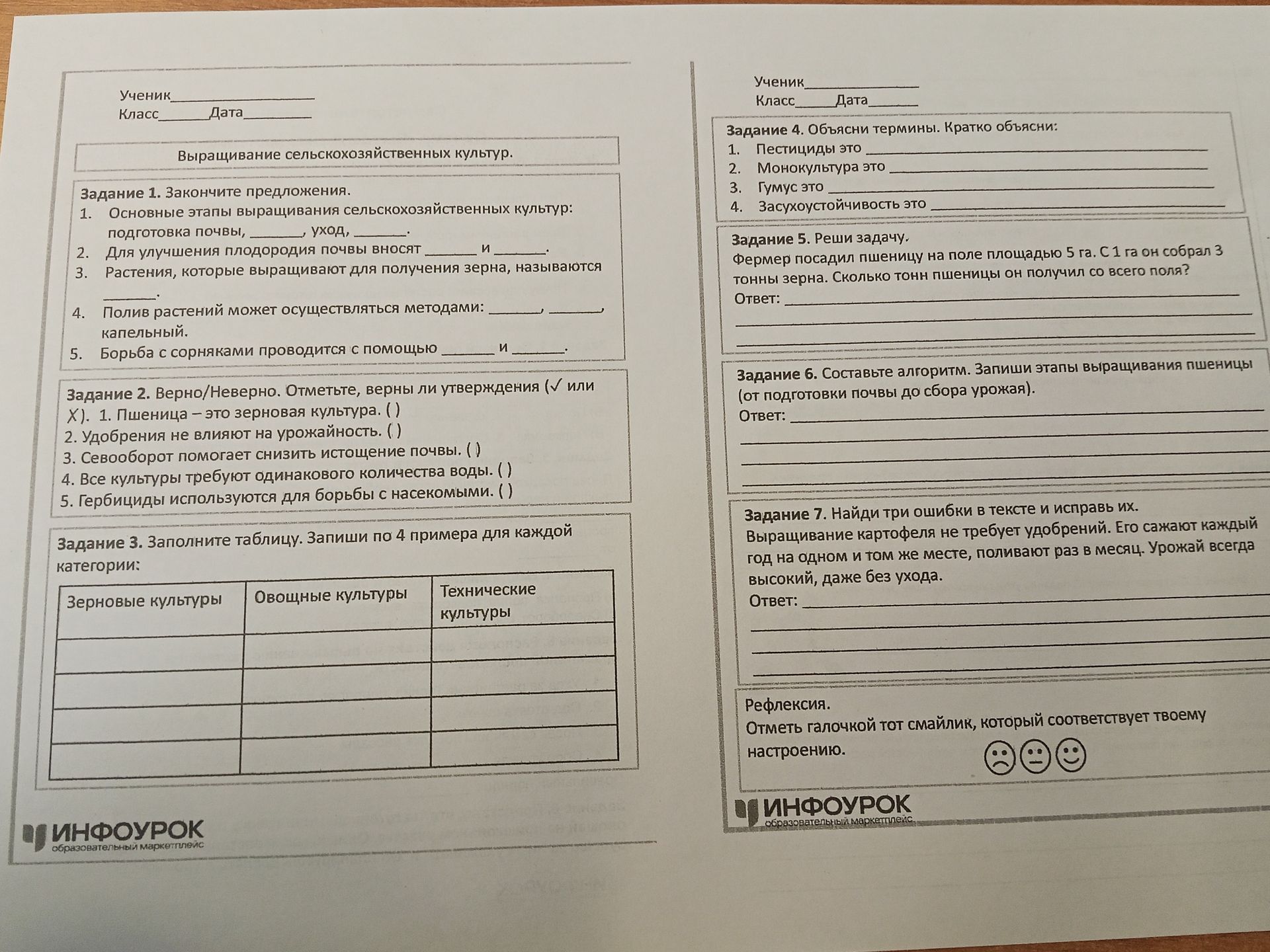 Ученик____
Класс____Дата____

Выращивание сельскохозяйственных культур.

Задание 1. Закончите предложения.
1. Основные этапы выращивания сельскохозяйственных культур: подготовка почвы, ____, уход, ____.
2. Для улучшения плодородия почвы вносят ____ и ____.
3. Растения, которые выращивают для получения зерна, называются ____.
4. Полив растений может осуществляться методами: ____, ____, капельный.
5. Борьба с сорняками проводится с помощью ____ и ____.

Задание 2. Верно/Неверно. Отметьте, верны ли утверждения (✓ или X). 1. Пшеница – это зерновая культура. ( )
2. Удобрения не влияют на урожайность. ( )
3. Севооборот помогает снизить истощение почвы. ( )
4. Все культуры требуют одинакового количества воды. ( )
5. Гербициды используются для борьбы с насекомыми. ( )

Задание 3. Заполните таблицу. Запиши по 4 примера для каждой категории:

| Зерновые культуры | Овощные культуры | Технические культуры |
|---|---|---|
| | | |
| | | |
| | | |
| | | |

ИНФОУРОК
образовательный маркетплейс

Ученик____
Класс____Дата____

Задание 4. Объясни термины. Кратко объясни:
1. Пестициды это ____
2. Монокультура это ____
3. Гумус это ____
4. Засухоустойчивость это ____

Задание 5. Реши задачу.
Фермер посадил пшеницу на поле площадью 5 га. С 1 га он собрал 3 тонны зерна. Сколько тонн пшеницы он получил со всего поля?
Ответ: ____
____
____

Задание 6. Составьте алгоритм. Запиши этапы выращивания пшеницы (от подготовки почвы до сбора урожая).
Ответ: ____
____
____
____

Задание 7. Найди три ошибки в тексте и исправь их.
Выращивание картофеля не требует удобрений. Его сажают каждый год на одном и том же месте, поливают раз в месяц. Урожай всегда высокий, даже без ухода.
Ответ: ____
____
____
____

Рефлексия.
Отметь галочкой тот смайлик, который соответствует твоему настроению.

ИНФОУРОК
образовательный маркетплейс